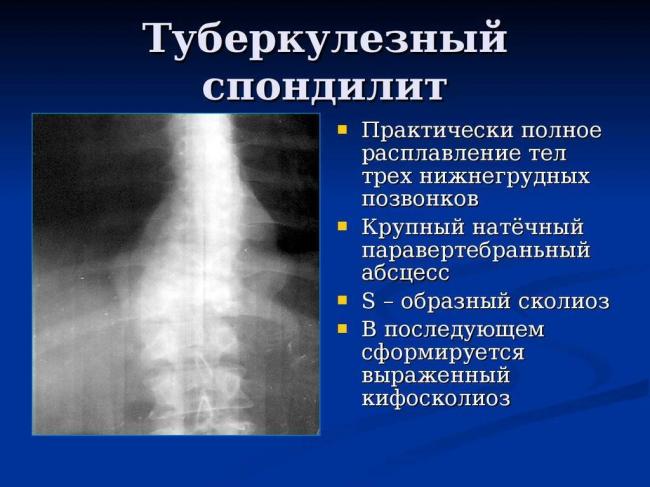 Туберкулезный спондилит

- Практически полное расплавление тел трех нижнегрудных позвонков
- Крупный натёчный паравертебраньный абсцесс
- S – образный сколиоз
- В последующем сформируется выраженный кифосколиоз